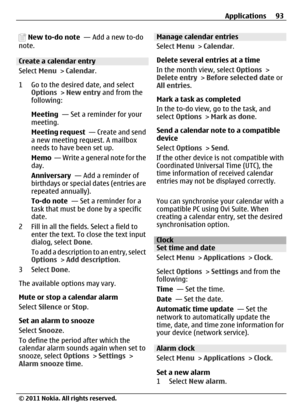 Applications 93

New to-do note — Add a new to-do note.

Create a calendar entry

Select Menu > Calendar.

1 Go to the desired date, and select Options > New entry and from the following:

Meeting — Set a reminder for your meeting.

Meeting request — Create and send a new meeting request. A mailbox needs to have been set up.

Memo — Write a general note for the day.

Anniversary — Add a reminder of birthdays or special dates (entries are repeated annually).

To-do note — Set a reminder for a task that must be done by a specific date.

2 Fill in all the fields. Select a field to enter the text. To close the text input dialog, select Done.

To add a description to an entry, select Options > Add description.

3 Select Done.

The available options may vary.

Mute or stop a calendar alarm

Select Silence or Stop.

Set an alarm to snooze

Select Snooze.

To define the period after which the calendar alarm sounds again when set to snooze, select Options > Settings > Alarm snooze time.

Manage calendar entries

Select Menu > Calendar.

Delete several entries at a time

In the month view, select Options > Delete entry > Before selected date or All entries.

Mark a task as completed

In the to-do view, go to the task, and select Options > Mark as done.

Send a calendar note to a compatible device

Select Options > Send.

If the other device is not compatible with Coordinated Universal Time (UTC), the time information of received calendar entries may not be displayed correctly.

You can synchronise your calendar with a compatible PC using Ovi Suite. When creating a calendar entry, set the desired synchronisation option.

Clock

Set time and date

Select Menu > Applications > Clock.

Select Options > Settings and from the following:

Time — Set the time.

Date — Set the date.

Automatic time update — Set the network to automatically update the time, date, and time zone information for your device (network service).

Alarm clock

Select Menu > Applications > Clock.

Set a new alarm

1 Select New alarm.

© 2011 Nokia. All rights reserved.